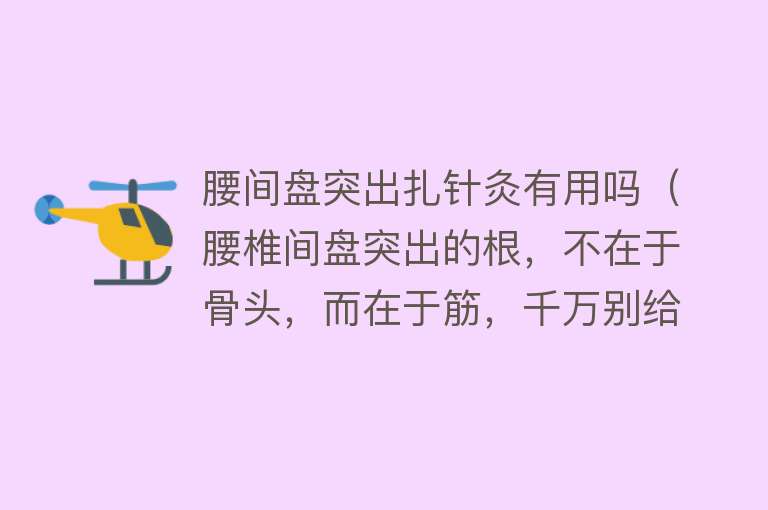 腰间盘突出扎针灸有用吗（腰椎间盘突出的根，不在于骨头，而在于筋，千万别给